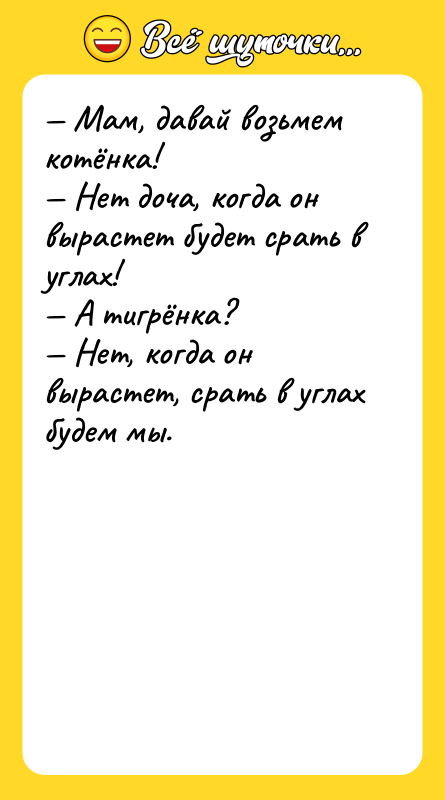 Всё шуточки...

– Мам, давай возьмем котёнка!
– Нет доча, когда он вырастет будет срать в углах!
– А тигрёнка?
– Нет, когда он вырастет, срать в углах будем мы.